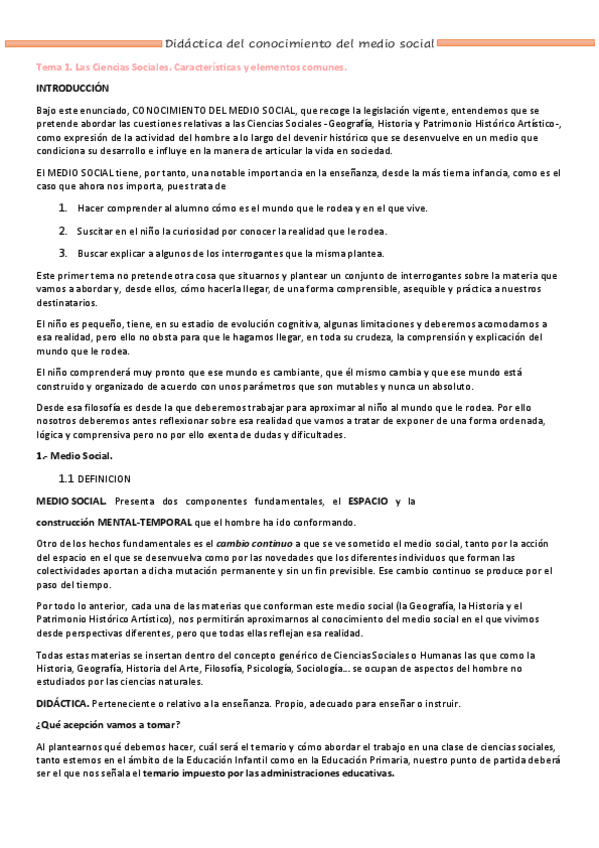 Didáctica del conocimiento del medio social

Tema 1. Las Ciencias Sociales. Características y elementos comunes.

INTRODUCCIÓN

Bajo este enunciado, CONOCIMIENTO DEL MEDIO SOCIAL, que recoge la legislación vigente, entendemos que se pretende abordar las cuestiones relativas a las Ciencias Sociales -Geografía, Historia y Patrimonio Histórico Artístico-, como expresión de la actividad del hombre a lo largo del devenir histórico que se desenvuelve en un medio que condiciona su desarrollo e influye en la manera de articular la vida en sociedad.

El MEDIO SOCIAL tiene, por tanto, una notable importancia en la enseñanza, desde la más tierna infancia, como es el caso que ahora nos importa, pues trata de

1. Hacer comprender al alumno cómo es el mundo que le rodea y en el que vive.
2. Suscitar en el niño la curiosidad por conocer la realidad que le rodea.
3. Buscar explicar a algunos de los interrogantes que la misma plantea.

Este primer tema no pretende otra cosa que situarnos y plantear un conjunto de interrogantes sobre la materia que vamos a abordar y, desde ellos, cómo hacerla llegar, de una forma comprensible, asequible y práctica a nuestros destinatarios.

El niño es pequeño, tiene, en su estadio de evolución cognitiva, algunas limitaciones y deberemos acomodarnos a esa realidad, pero ello no obsta para que le hagamos llegar, en toda su crudeza, la comprensión y explicación del mundo que le rodea.

El niño comprenderá muy pronto que ese mundo es cambiante, que él mismo cambia y que ese mundo está construido y organizado de acuerdo con unos parámetros que son mutables y nunca un absoluto.

Desde esa filosofía es desde la que deberemos trabajar para aproximar al niño al mundo que le rodea. Por ello nosotros deberemos antes reflexionar sobre esa realidad que vamos a tratar de exponer de una forma ordenada, lógica y comprensiva pero no por ello exenta de dudas y dificultades.

1.- Medio Social.

1.1 DEFINICION

MEDIO SOCIAL. Presenta dos componentes fundamentales, el ESPACIO y la construcción MENTAL-TEMPORAL que el hombre ha ido conformando.

Otro de los hechos fundamentales es el cambio continuo a que se ve sometido el medio social, tanto por la acción del espacio en el que se desenvuelva como por las novedades que los diferentes individuos que forman las colectividades aportan a dicha mutación permanente y sin un fin previsible. Ese cambio continuo se produce por el paso del tiempo.

Por todo lo anterior, cada una de las materias que conforman este medio social (la Geografía, la Historia y el Patrimonio Histórico Artístico), nos permitirán aproximarnos al conocimiento del medio social en el que vivimos desde perspectivas diferentes, pero que todas ellas reflejan esa realidad.

Todas estas materias se insertan dentro del concepto genérico de Ciencias Sociales o Humanas las que como la Historia, Geografía, Historia del Arte, Filosofía, Psicología, Sociología... se ocupan de aspectos del hombre no estudiados por las ciencias naturales.

DIDÁCTICA. Perteneciente o relativo a la enseñanza. Propio, adecuado para enseñar o instruir.

¿Qué acepción vamos a tomar?

Al plantearnos qué debemos hacer, cuál será el temario y cómo abordar el trabajo en una clase de ciencias sociales, tanto estemos en el ámbito de la Educación Infantil como en la Educación Primaria, nuestro punto de partida deberá ser el que nos señala el temario impuesto por las administraciones educativas.